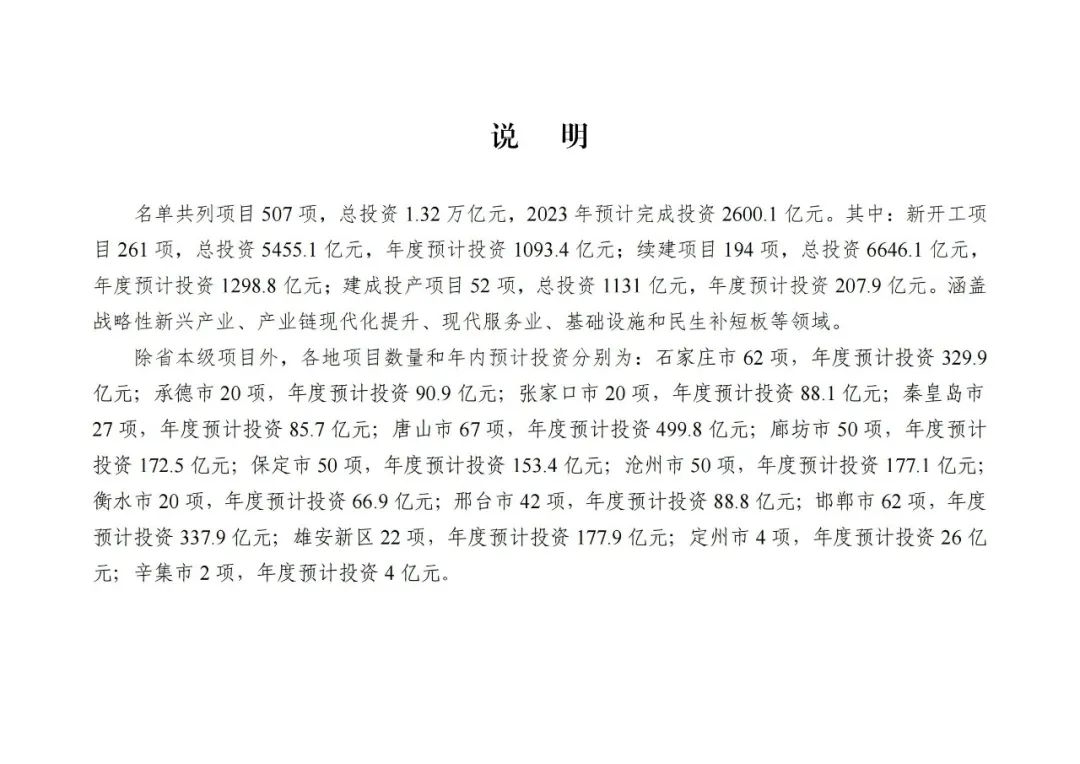 说　明

名单共列项目 507 项，总投资 1.32 万亿元，2023 年预计完成投资 2600.1 亿元。其中：新开工项目 261 项，总投资 5455.1 亿元，年度预计投资 1093.4 亿元；续建项目 194 项，总投资 6646.1 亿元，年度预计投资 1298.8 亿元；建成投产项目 52 项，总投资 1131 亿元，年度预计投资 207.9 亿元。涵盖战略性新兴产业、产业链现代化提升、现代服务业、基础设施和民生补短板等领域。

除省本级项目外，各地项目数量和年内预计投资分别为：石家庄市 62 项，年度预计投资 329.9 亿元；承德市 20 项，年度预计投资 90.9 亿元；张家口市 20 项，年度预计投资 88.1 亿元；秦皇岛市 27 项，年度预计投资 85.7 亿元；唐山市 67 项，年度预计投资 499.8 亿元；廊坊市 50 项，年度预计投资 172.5 亿元；保定市 50 项，年度预计投资 153.4 亿元；沧州市 50 项，年度预计投资 177.1 亿元；衡水市 20 项，年度预计投资 66.9 亿元；邢台市 42 项，年度预计投资 88.8 亿元；邯郸市 62 项，年度预计投资 337.9 亿元；雄安新区 22 项，年度预计投资 177.9 亿元；定州市 4 项，年度预计投资 26 亿元；辛集市 2 项，年度预计投资 4 亿元。